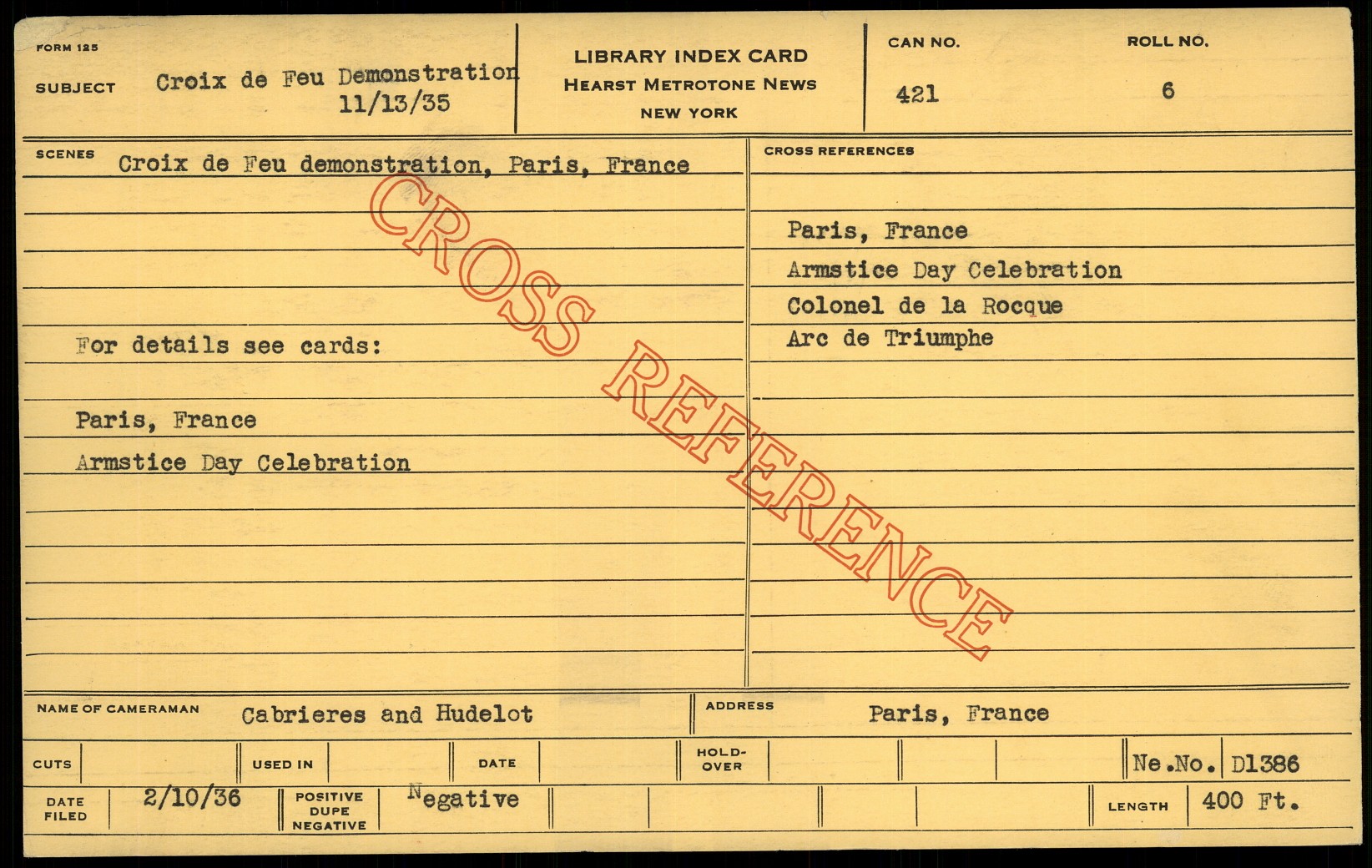 FORM 125

SUBJECT Croix de Feu Demonstration 11/13/35

LIBRARY INDEX CARD
HEARST METROTONE NEWS
NEW YORK

CAN NO. 421

ROLL NO. 6

SCENES Croix de Feu demonstration, Paris, France

For details see cards:

Paris, France
Armstice Day Celebration

CROSS REFERENCES

Paris, France
Armstice Day Celebration
Colonel de la Rocque
Arc de Triumphe

NAME OF CAMERAMAN Cabrieres and Hudelot

ADDRESS Paris, France

CUTS

USED IN

DATE

HOLD-OVER

Ne.No. D1386

DATE FILED 2/10/36

POSITIVE DUPE NEGATIVE Negative

LENGTH 400 Ft.

CROSS REFERENCE